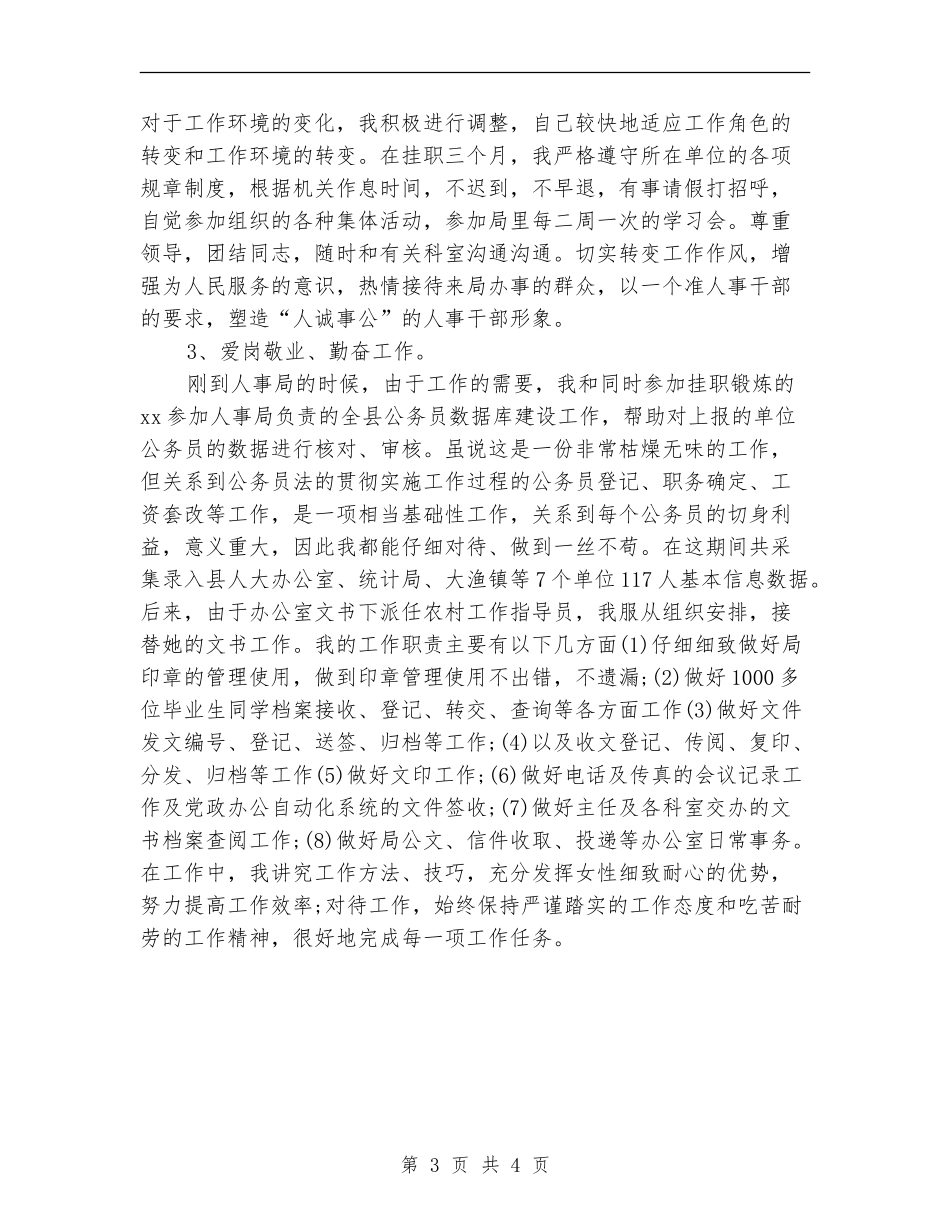 对于工作环境的变化，我积极进行调整，自己较快地适应工作角色的转变和工作环境的转变。在挂职三个月，我严格遵守所在单位的各项规章制度，根据机关作息时间，不迟到，不早退，有事请假打招呼，自觉参加组织的各种集体活动，参加局里每二周一次的学习会。尊重领导，团结同志，随时和有关科室沟通沟通。切实转变工作作风，增强为人民服务的意识，热情接待来局办事的群众，以一个准人事干部的要求，塑造“人诚事公”的人事干部形象。

3、爱岗敬业、勤奋工作。

刚到人事局的时候，由于工作的需要，我和同时参加挂职锻炼的xx参加人事局负责的全县公务员数据库建设工作，帮助对上报的单位公务员的数据进行核对、审核。虽说这是一份非常枯燥无味的工作，但关系到公务员法的贯彻实施工作过程的公务员登记、职务确定、工资套改等工作，是一项相当基础性工作，关系到每个公务员的切身利益，意义重大，因此我都能仔细对待、做到一丝不苟。在这期间共采集录入县人大办公室、统计局、大渔镇等7个单位117人基本信息数据。后来，由于办公室文书下派任农村工作指导员，我服从组织安排，接替她的文书工作。我的工作职责主要有以下几方面(1)仔细细致做好局印章的管理使用，做到印章管理使用不出错，不遗漏;(2)做好1000多位毕业生同学档案接收、登记、转交、查询等各方面工作(3)做好文件发文编号、登记、送签、归档等工作;(4)以及收文登记、传阅、复印、分发、归档等工作(5)做好文印工作;(6)做好电话及传真的会议记录工作及党政办公自动化系统的文件签收;(7)做好主任及各科室交办的文书档案查阅工作;(8)做好局公文、信件收取、投递等办公室日常事务。在工作中，我讲究工作方法、技巧，充分发挥女性细致耐心的优势，努力提高工作效率;对待工作，始终保持严谨踏实的工作态度和吃苦耐劳的工作精神，很好地完成每一项工作任务。

第 3 页 共 4 页